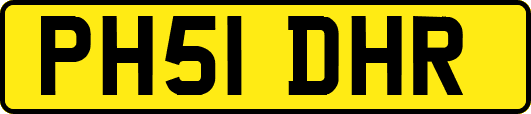 PH51 DHR